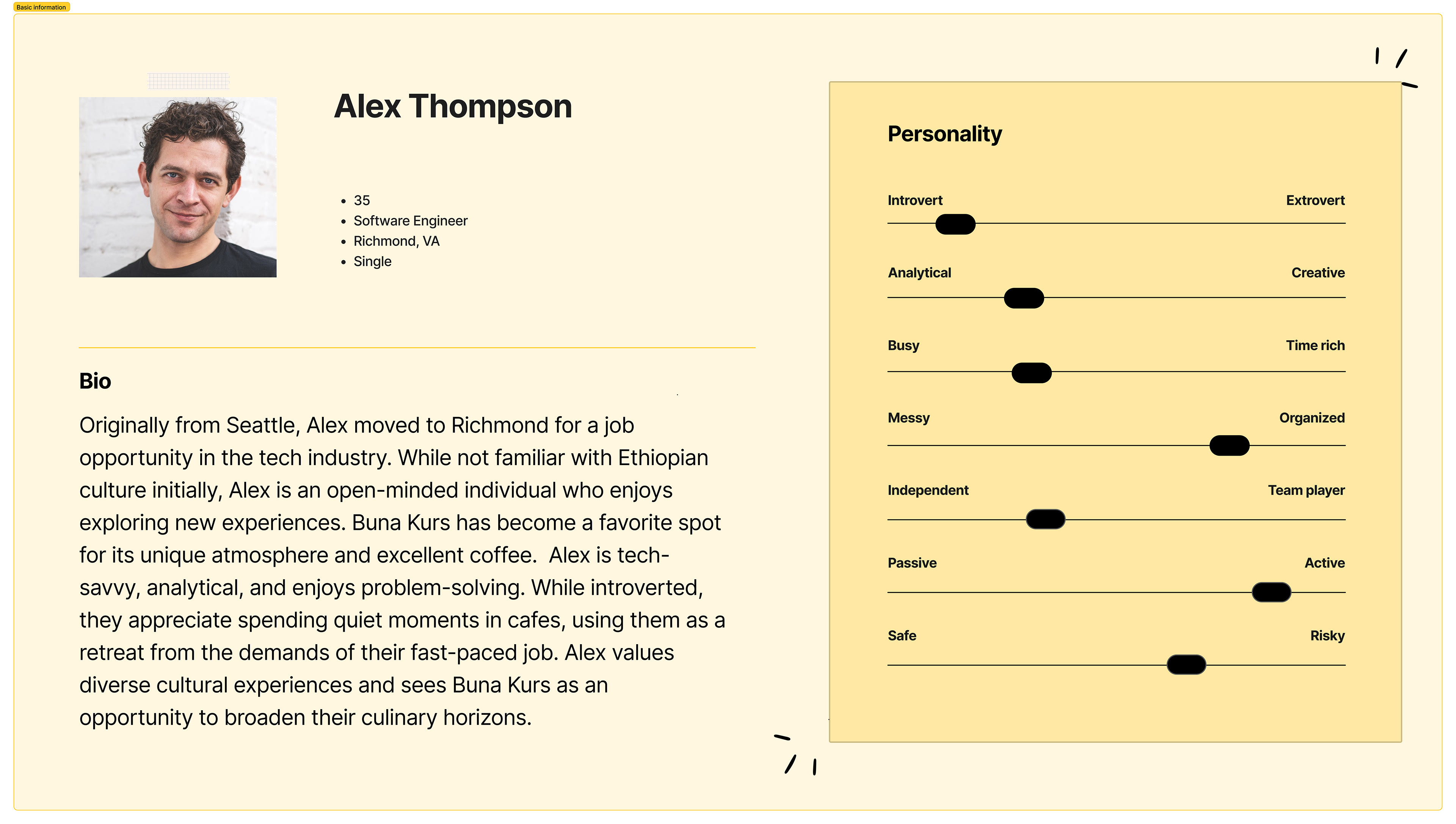 Basic information

Alex Thompson

- 35
- Software Engineer
- Richmond, VA
- Single

Bio

Originally from Seattle, Alex moved to Richmond for a job opportunity in the tech industry. While not familiar with Ethiopian culture initially, Alex is an open-minded individual who enjoys exploring new experiences. Buna Kurs has become a favorite spot for its unique atmosphere and excellent coffee.  Alex is tech-savvy, analytical, and enjoys problem-solving. While introverted, they appreciate spending quiet moments in cafes, using them as a retreat from the demands of their fast-paced job. Alex values diverse cultural experiences and sees Buna Kurs as an opportunity to broaden their culinary horizons.

Personality

Introvert Extrovert

Analytical Creative

Busy Time rich

Messy Organized

Independent Team player

Passive Active

Safe Risky